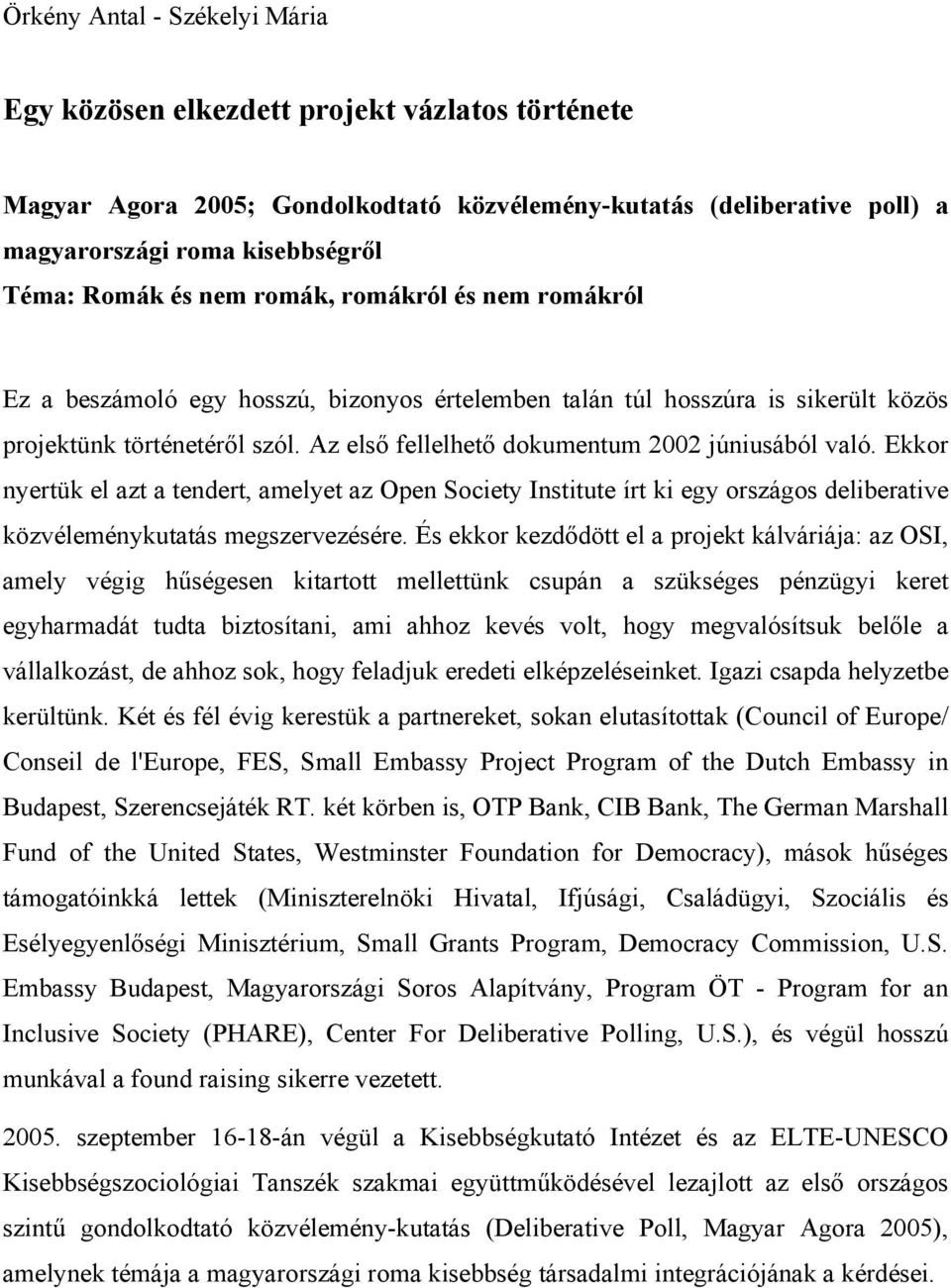 Örkény Antal - Székelyi Mária

Egy közösen elkezdett projekt vázlatos története

Magyar Agora 2005; Gondolkodtató közvélemény-kutatás (deliberative poll) a magyarországi roma kisebbségről
Téma: Romák és nem romák, romákról és nem romákról

Ez a beszámoló egy hosszú, bizonyos értelemben talán túl hosszúra is sikerült közös projektünk történetéről szól. Az első fellelhető dokumentum 2002 júniusából való. Ekkor nyertük el azt a tendert, amelyet az Open Society Institute írt ki egy országos deliberative közvéleménykutatás megszervezésére. És ekkor kezdődött el a projekt kálváriája: az OSI, amely végig hűségesen kitartott mellettünk csupán a szükséges pénzügyi keret egyharmadát tudta biztosítani, ami ahhoz kevés volt, hogy megvalósítsuk belőle a vállalkozást, de ahhoz sok, hogy feladjuk eredeti elképzeléseinket. Igazi csapda helyzetbe kerültünk. Két és fél évig kerestük a partnereket, sokan elutasítottak (Council of Europe/ Conseil de l'Europe, FES, Small Embassy Project Program of the Dutch Embassy in Budapest, Szerencsejáték RT. két körben is, OTP Bank, CIB Bank, The German Marshall Fund of the United States, Westminster Foundation for Democracy), mások hűséges támogatóinkká lettek (Miniszterelnöki Hivatal, Ifjúsági, Családügyi, Szociális és Esélyegyenlőségi Minisztérium, Small Grants Program, Democracy Commission, U.S. Embassy Budapest, Magyarországi Soros Alapítvány, Program ÖT - Program for an Inclusive Society (PHARE), Center For Deliberative Polling, U.S.), és végül hosszú munkával a found raising sikerre vezetett.

2005. szeptember 16-18-án végül a Kisebbségkutató Intézet és az ELTE-UNESCO Kisebbségszociológiai Tanszék szakmai együttműködésével lezajlott az első országos szintű gondolkodtató közvélemény-kutatás (Deliberative Poll, Magyar Agora 2005), amelynek témája a magyarországi roma kisebbség társadalmi integrációjának a kérdései.